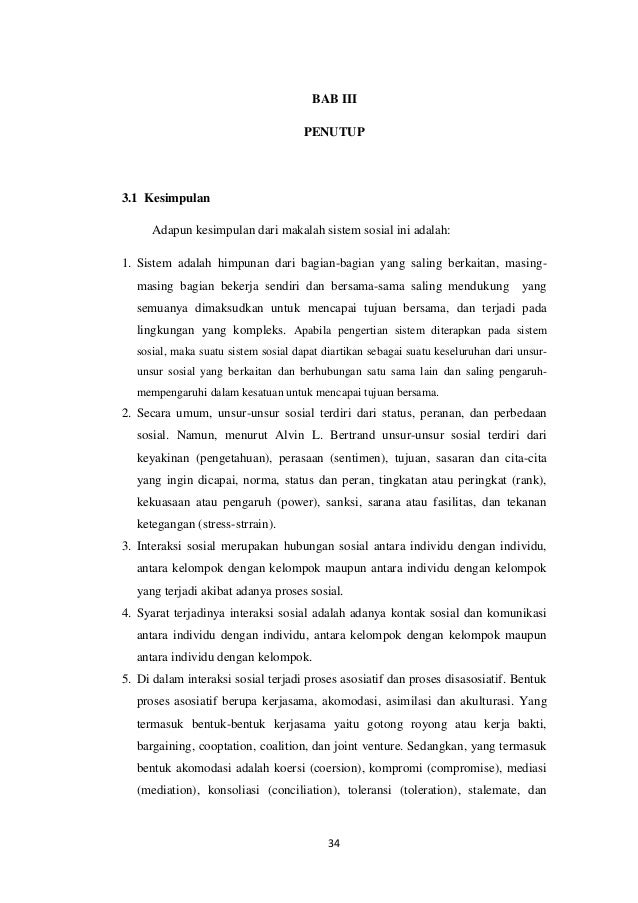 BAB III

PENUTUP

3.1 Kesimpulan

Adapun kesimpulan dari makalah sistem sosial ini adalah:

1. Sistem adalah himpunan dari bagian-bagian yang saling berkaitan, masing-masing bagian bekerja sendiri dan bersama-sama saling mendukung yang semuanya dimaksudkan untuk mencapai tujuan bersama, dan terjadi pada lingkungan yang kompleks. Apabila pengertian sistem diterapkan pada sistem sosial, maka suatu sistem sosial dapat diartikan sebagai suatu keseluruhan dari unsur-unsur sosial yang berkaitan dan berhubungan satu sama lain dan saling pengaruh-mempengaruhi dalam kesatuan untuk mencapai tujuan bersama.
2. Secara umum, unsur-unsur sosial terdiri dari status, peranan, dan perbedaan sosial. Namun, menurut Alvin L. Bertrand unsur-unsur sosial terdiri dari keyakinan (pengetahuan), perasaan (sentimen), tujuan, sasaran dan cita-cita yang ingin dicapai, norma, status dan peran, tingkatan atau peringkat (rank), kekuasaan atau pengaruh (power), sanksi, sarana atau fasilitas, dan tekanan ketegangan (stress-strrain).
3. Interaksi sosial merupakan hubungan sosial antara individu dengan individu, antara kelompok dengan kelompok maupun antara individu dengan kelompok yang terjadi akibat adanya proses sosial.
4. Syarat terjadinya interaksi sosial adalah adanya kontak sosial dan komunikasi antara individu dengan individu, antara kelompok dengan kelompok maupun antara individu dengan kelompok.
5. Di dalam interaksi sosial terjadi proses asosiatif dan proses disasosiatif. Bentuk proses asosiatif berupa kerjasama, akomodasi, asimilasi dan akulturasi. Yang termasuk bentuk-bentuk kerjasama yaitu gotong royong atau kerja bakti, bargaining, cooptation, coalition, dan joint venture. Sedangkan, yang termasuk bentuk akomodasi adalah koersi (coersion), kompromi (compromise), mediasi (mediation), konsoliasi (conciliation), toleransi (toleration), stalemate, dan

34